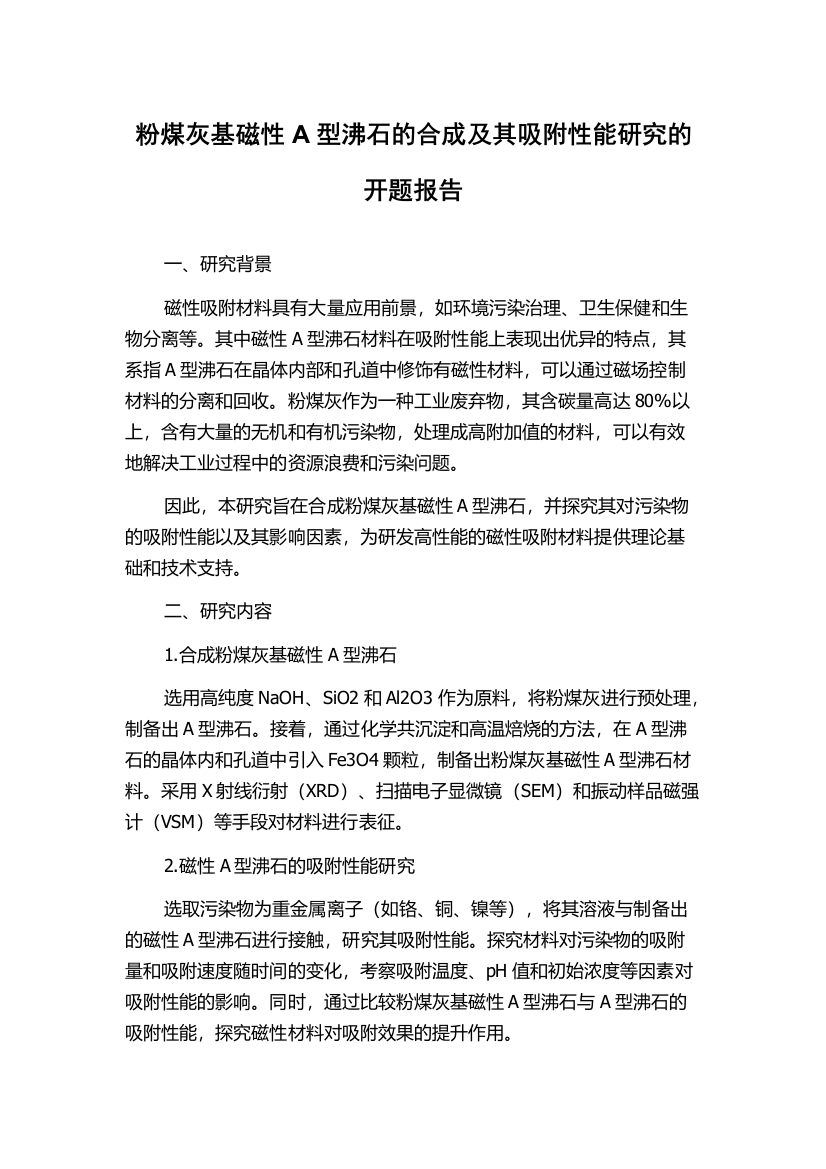 粉煤灰基磁性 A 型沸石的合成及其吸附性能研究的开题报告

一、研究背景

磁性吸附材料具有大量应用前景，如环境污染治理、卫生保健和生物分离等。其中磁性 A 型沸石材料在吸附性能上表现出优异的特点，其系指 A 型沸石在晶体内部和孔道中修饰有磁性材料，可以通过磁场控制材料的分离和回收。粉煤灰作为一种工业废弃物，其含碳量高达 80%以上，含有大量的无机和有机污染物，处理成高附加值的材料，可以有效地解决工业过程中的资源浪费和污染问题。

因此，本研究旨在合成粉煤灰基磁性 A 型沸石，并探究其对污染物的吸附性能以及其影响因素，为研发高性能的磁性吸附材料提供理论基础和技术支持。

二、研究内容

1.合成粉煤灰基磁性 A 型沸石

选用高纯度 NaOH、SiO2 和 Al2O3 作为原料，将粉煤灰进行预处理，制备出 A 型沸石。接着，通过化学共沉淀和高温焙烧的方法，在 A 型沸石的晶体内和孔道中引入 Fe3O4 颗粒，制备出粉煤灰基磁性 A 型沸石材料。采用 X 射线衍射（XRD）、扫描电子显微镜（SEM）和振动样品磁强计（VSM）等手段对材料进行表征。

2.磁性 A 型沸石的吸附性能研究

选取污染物为重金属离子（如铬、铜、镍等），将其溶液与制备出的磁性 A 型沸石进行接触，研究其吸附性能。探究材料对污染物的吸附量和吸附速度随时间的变化，考察吸附温度、pH 值和初始浓度等因素对吸附性能的影响。同时，通过比较粉煤灰基磁性 A 型沸石与 A 型沸石的吸附性能，探究磁性材料对吸附效果的提升作用。